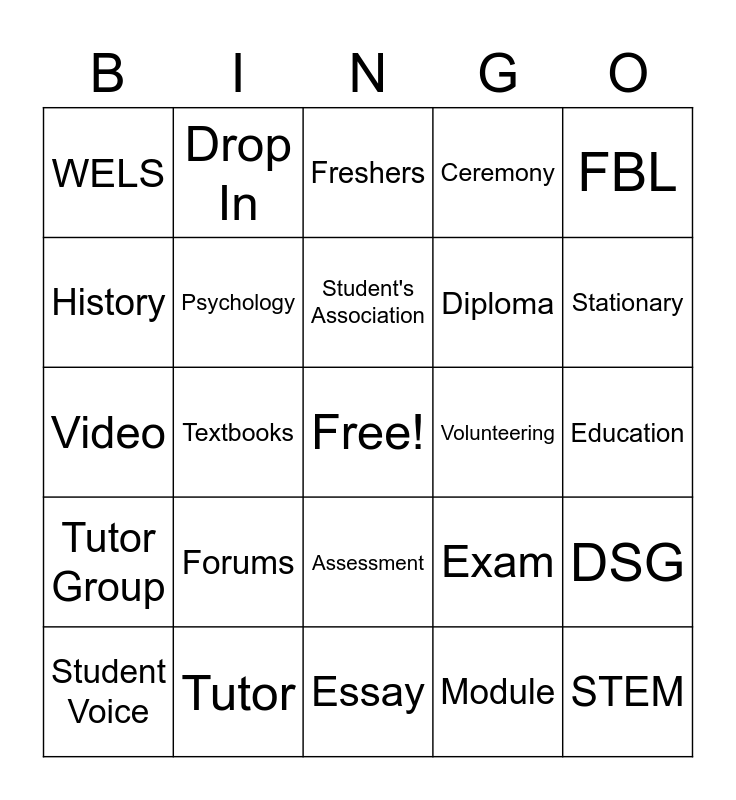 | B | I | N | G | O |
|---|---|---|---|---|
| WELS | Drop In | Freshers | Ceremony | FBL |
| History | Psychology | Student's Association | Diploma | Stationary |
| Video | Textbooks | Free! | Volunteering | Education |
| Tutor Group | Forums | Assessment | Exam | DSG |
| Student Voice | Tutor | Essay | Module | STEM |